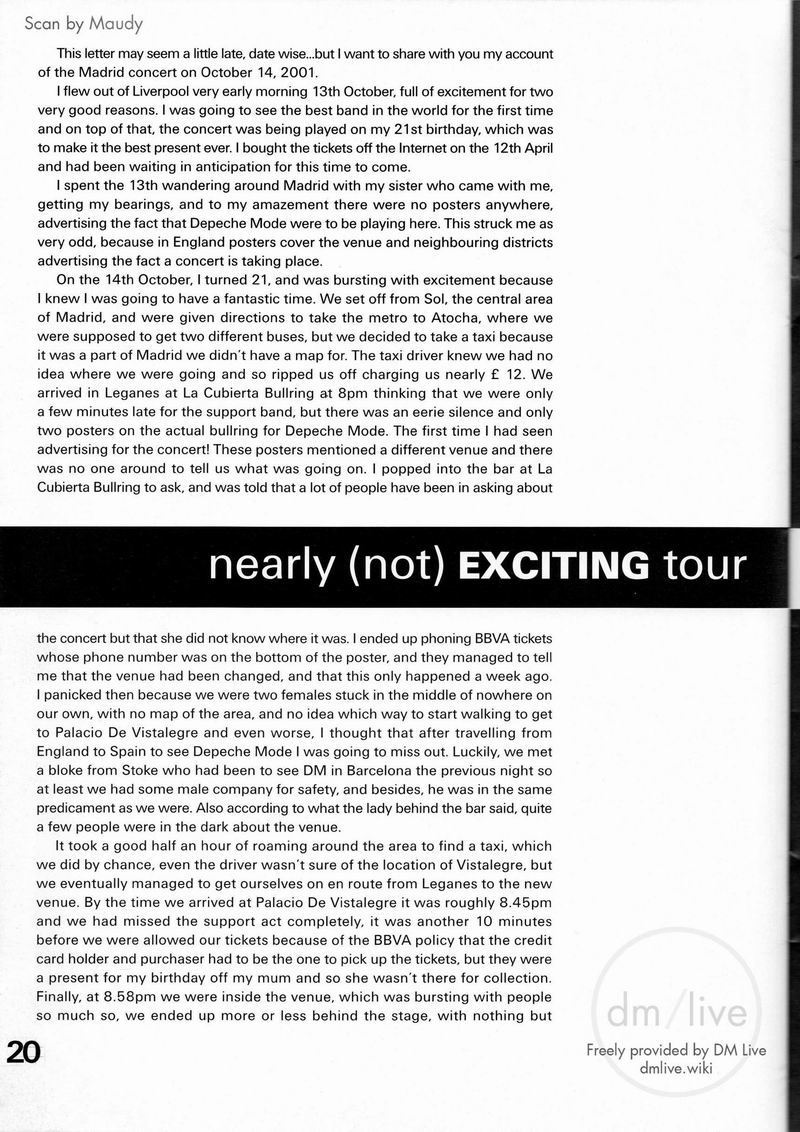 Scan by Maudy

This letter may seem a little late, date wise...but I want to share with you my account of the Madrid concert on October 14, 2001.

I flew out of Liverpool very early morning 13th October, full of excitement for two very good reasons. I was going to see the best band in the world for the first time and on top of that, the concert was being played on my 21st birthday, which was to make it the best present ever. I bought the tickets off the Internet on the 12th April and had been waiting in anticipation for this time to come.

I spent the 13th wandering around Madrid with my sister who came with me, getting my bearings, and to my amazement there were no posters anywhere, advertising the fact that Depeche Mode were to be playing here. This struck me as very odd, because in England posters cover the venue and neighbouring districts advertising the fact a concert is taking place.

On the 14th October, I turned 21, and was bursting with excitement because I knew I was going to have a fantastic time. We set off from Sol, the central area of Madrid, and were given directions to take the metro to Atocha, where we were supposed to get two different buses, but we decided to take a taxi because it was a part of Madrid we didn't have a map for. The taxi driver knew we had no idea where we were going and so ripped us off charging us nearly £ 12. We arrived in Leganes at La Cubierta Bullring at 8pm thinking that we were only a few minutes late for the support band, but there was an eerie silence and only two posters on the actual bullring for Depeche Mode. The first time I had seen advertising for the concert! These posters mentioned a different venue and there was no one around to tell us what was going on. I popped into the bar at La Cubierta Bullring to ask, and was told that a lot of people have been in asking about

nearly (not) EXCITING tour

the concert but that she did not know where it was. I ended up phoning BBVA tickets whose phone number was on the bottom of the poster, and they managed to tell me that the venue had been changed, and that this only happened a week ago. I panicked then because we were two females stuck in the middle of nowhere on our own, with no map of the area, and no idea which way to start walking to get to Palacio De Vistalegre and even worse, I thought that after travelling from England to Spain to see Depeche Mode I was going to miss out. Luckily, we met a bloke from Stoke who had been to see DM in Barcelona the previous night so at least we had some male company for safety, and besides, he was in the same predicament as we were. Also according to what the lady behind the bar said, quite a few people were in the dark about the venue.

It took a good half an hour of roaming around the area to find a taxi, which we did by chance, even the driver wasn't sure of the location of Vistalegre, but we eventually managed to get ourselves on en route from Leganes to the new venue. By the time we arrived at Palacio De Vistalegre it was roughly 8.45pm and we had missed the support act completely, it was another 10 minutes before we were allowed our tickets because of the BBVA policy that the credit card holder and purchaser had to be the one to pick up the tickets, but they were a present for my birthday off my mum and so she wasn't there for collection. Finally, at 8.58pm we were inside the venue, which was bursting with people so much so, we ended up more or less behind the stage, with nothing but

20

dm/live
Freely provided by DM Live
dmlive.wiki